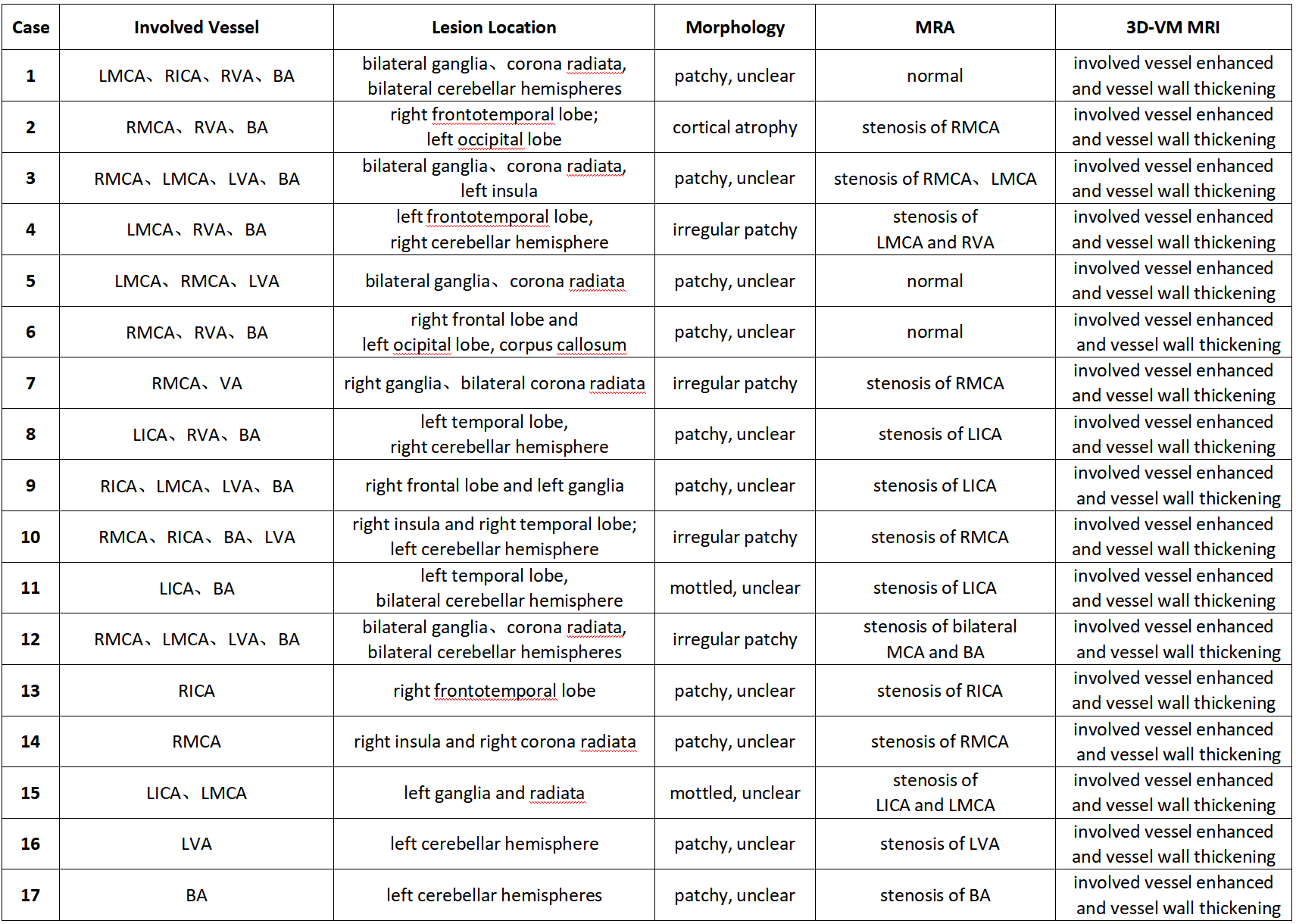 | Case | Involved Vessel | Lesion Location | Morphology | MRA | 3D-VM MRI |
|---|---|---|---|---|---|
| 1 | LMCA、RICA、RVA、BA | bilateral ganglia、corona radiata, bilateral cerebellar hemispheres | patchy, unclear | normal | involved vessel enhanced and vessel wall thickening |
| 2 | RMCA、RVA、BA | right frontotemporal lobe; left occipital lobe | cortical atrophy | stenosis of RMCA | involved vessel enhanced and vessel wall thickening |
| 3 | RMCA、LMCA、LVA、BA | bilateral ganglia、corona radiata, left insula | patchy, unclear | stenosis of RMCA、LMCA | involved vessel enhanced and vessel wall thickening |
| 4 | LMCA、RVA、BA | left frontotemporal lobe, right cerebellar hemisphere | irregular patchy | stenosis of LMCA and RVA | involved vessel enhanced and vessel wall thickening |
| 5 | LMCA、RMCA、LVA | bilateral ganglia、corona radiata | patchy, unclear | normal | involved vessel enhanced and vessel wall thickening |
| 6 | RMCA、RVA、BA | right frontal lobe and left ocipital lobe, corpus callosum | patchy, unclear | normal | involved vessel enhanced and vessel wall thickening |
| 7 | RMCA、VA | right ganglia、bilateral corona radiata | irregular patchy | stenosis of RMCA | involved vessel enhanced and vessel wall thickening |
| 8 | LICA、RVA、BA | left temporal lobe, right cerebellar hemisphere | patchy, unclear | stenosis of LICA | involved vessel enhanced and vessel wall thickening |
| 9 | RICA、LMCA、LVA、BA | right frontal lobe and left ganglia | patchy, unclear | stenosis of LICA | involved vessel enhanced and vessel wall thickening |
| 10 | RMCA、RICA、BA、LVA | right insula and right temporal lobe; left cerebellar hemisphere | irregular patchy | stenosis of RMCA | involved vessel enhanced and vessel wall thickening |
| 11 | LICA、BA | left temporal lobe, bilateral cerebellar hemisphere | mottled, unclear | stenosis of LICA | involved vessel enhanced and vessel wall thickening |
| 12 | RMCA、LMCA、LVA、BA | bilateral ganglia、corona radiata, bilateral cerebellar hemispheres | irregular patchy | stenosis of bilateral MCA and BA | involved vessel enhanced and vessel wall thickening |
| 13 | RICA | right frontotemporal lobe | patchy, unclear | stenosis of RICA | involved vessel enhanced and vessel wall thickening |
| 14 | RMCA | right insula and right corona radiata | patchy, unclear | stenosis of RMCA | involved vessel enhanced and vessel wall thickening |
| 15 | LICA、LMCA | left ganglia and radiata | mottled, unclear | stenosis of LICA and LMCA | involved vessel enhanced and vessel wall thickening |
| 16 | LVA | left cerebellar hemisphere | patchy, unclear | stenosis of LVA | involved vessel enhanced and vessel wall thickening |
| 17 | BA | left cerebellar hemispheres | patchy, unclear | stenosis of BA | involved vessel enhanced and vessel wall thickening |